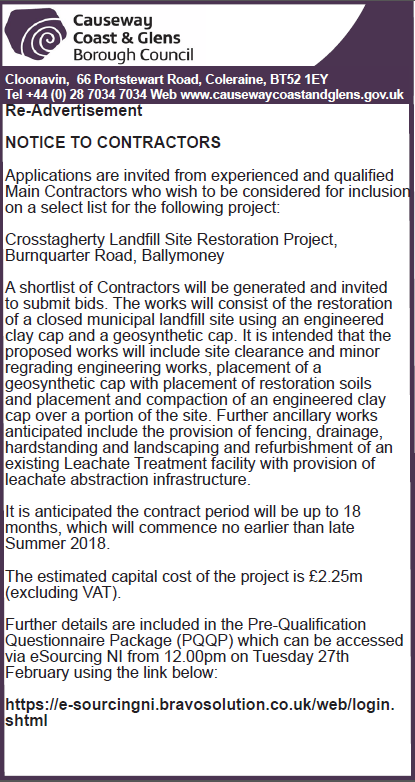 Causeway Coast & Glens Borough Council

Cloonavin, 66 Portstewart Road, Coleraine, BT52 1EY
Tel +44 (0) 28 7034 7034 Web www.causewaycoastandglens.gov.uk

Re-Advertisement

NOTICE TO CONTRACTORS

Applications are invited from experienced and qualified Main Contractors who wish to be considered for inclusion on a select list for the following project:

Crosstagherty Landfill Site Restoration Project, Burnquarter Road, Ballymoney

A shortlist of Contractors will be generated and invited to submit bids. The works will consist of the restoration of a closed municipal landfill site using an engineered clay cap and a geosynthetic cap. It is intended that the proposed works will include site clearance and minor regrading engineering works, placement of a geosynthetic cap with placement of restoration soils and placement and compaction of an engineered clay cap over a portion of the site. Further ancillary works anticipated include the provision of fencing, drainage, hardstanding and landscaping and refurbishment of an existing Leachate Treatment facility with provision of leachate abstraction infrastructure.

It is anticipated the contract period will be up to 18 months, which will commence no earlier than late Summer 2018.

The estimated capital cost of the project is £2.25m (excluding VAT).

Further details are included in the Pre-Qualification Questionnaire Package (PQQP) which can be accessed via eSourcing NI from 12.00pm on Tuesday 27th February using the link below:

https://e-sourcingni.bravosolution.co.uk/web/login.shtml